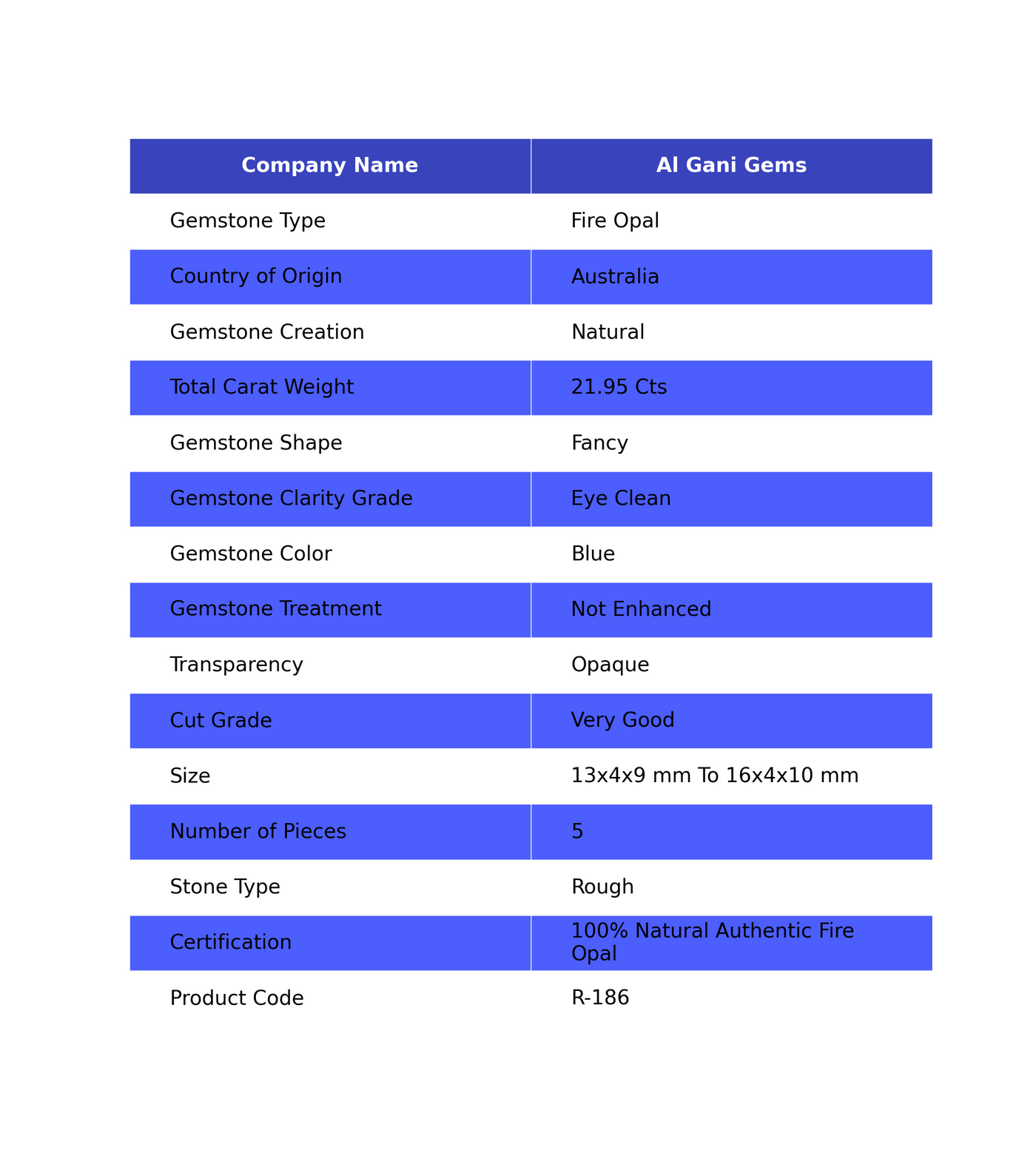 | Company Name | Al Gani Gems |
|---|---|
| Gemstone Type | Fire Opal |
| Country of Origin | Australia |
| Gemstone Creation | Natural |
| Total Carat Weight | 21.95 Cts |
| Gemstone Shape | Fancy |
| Gemstone Clarity Grade | Eye Clean |
| Gemstone Color | Blue |
| Gemstone Treatment | Not Enhanced |
| Transparency | Opaque |
| Cut Grade | Very Good |
| Size | 13x4x9 mm To 16x4x10 mm |
| Number of Pieces | 5 |
| Stone Type | Rough |
| Certification | 100% Natural Authentic Fire Opal |
| Product Code | R-186 |